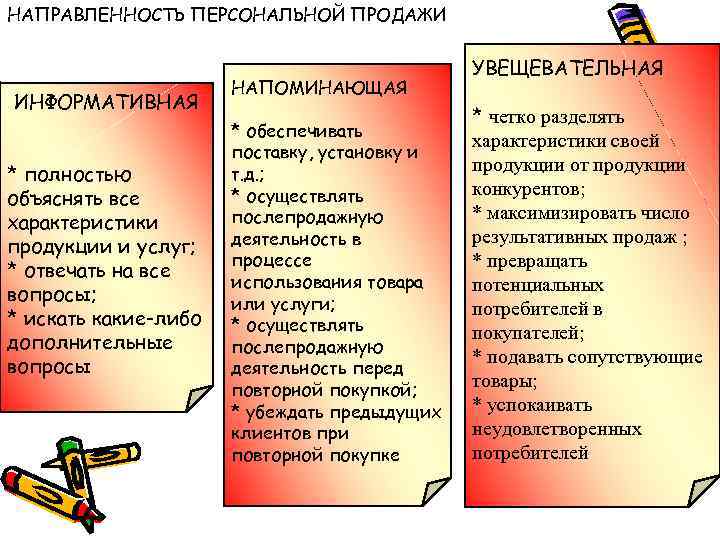 НАПРАВЛЕННОСТЬ ПЕРСОНАЛЬНОЙ ПРОДАЖИ

ИНФОРМАТИВНАЯ

* полностью объяснять все характеристики продукции и услуг;
* отвечать на все вопросы;
* искать какие-либо дополнительные вопросы

НАПОМИНАЮЩАЯ

* обеспечивать поставку, установку и т.д.;
* осуществлять послепродажную деятельность в процессе использования товара или услуги;
* осуществлять послепродажную деятельность перед повторной покупкой;
* убеждать предыдущих клиентов при повторной покупке

УВЕЩЕВАТЕЛЬНАЯ

* четко разделять характеристики своей продукции от продукции конкурентов;
* максимизировать число результативных продаж ;
* превращать потенциальных потребителей в покупателей;
* подавать сопутствующие товары;
* успокаивать неудовлетворенных потребителей